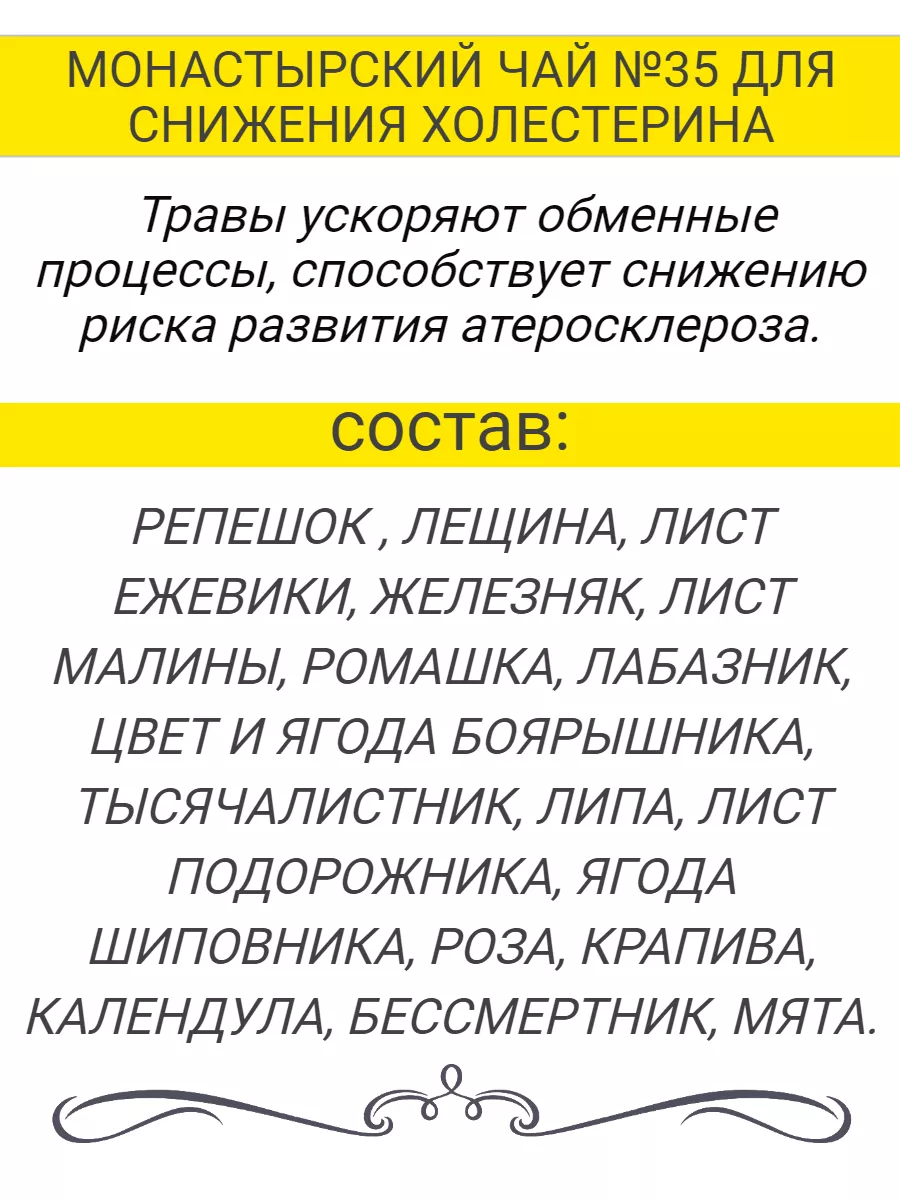 МОНАСТЫРСКИЙ ЧАЙ №35 ДЛЯ СНИЖЕНИЯ ХОЛЕСТЕРИНА

Травы ускоряют обменные процессы, способствует снижению риска развития атеросклероза.

состав:

РЕПЕШОК , ЛЕЩИНА, ЛИСТ ЕЖЕВИКИ, ЖЕЛЕЗНЯК, ЛИСТ МАЛИНЫ, РОМАШКА, ЛАБАЗНИК, ЦВЕТ И ЯГОДА БОЯРЫШНИКА, ТЫСЯЧАЛИСТНИК, ЛИПА, ЛИСТ ПОДОРОЖНИКА, ЯГОДА ШИПОВНИКА, РОЗА, КРАПИВА, КАЛЕНДУЛА, БЕССМЕРТНИК, МЯТА.